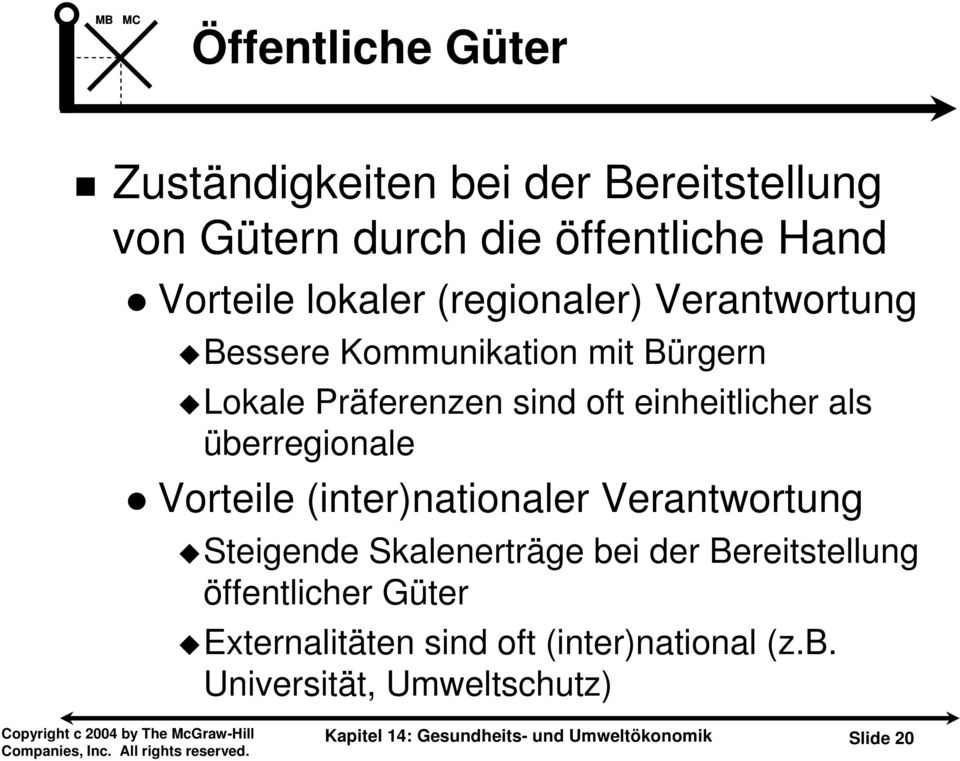 MB MC

Öffentliche Güter

Zuständigkeiten bei der Bereitstellung von Gütern durch die öffentliche Hand

Vorteile lokaler (regionaler) Verantwortung

Bessere Kommunikation mit Bürgern

Lokale Präferenzen sind oft einheitlicher als überregionale

Vorteile (inter)nationaler Verantwortung

Steigende Skalenerträge bei der Bereitstellung öffentlicher Güter

Externalitäten sind oft (inter)national (z.B. Universität, Umweltschutz)

Copyright c 2004 by The McGraw-Hill Companies, Inc. All rights reserved.

Kapitel 14: Gesundheits- und Umweltökonomik

Slide 20